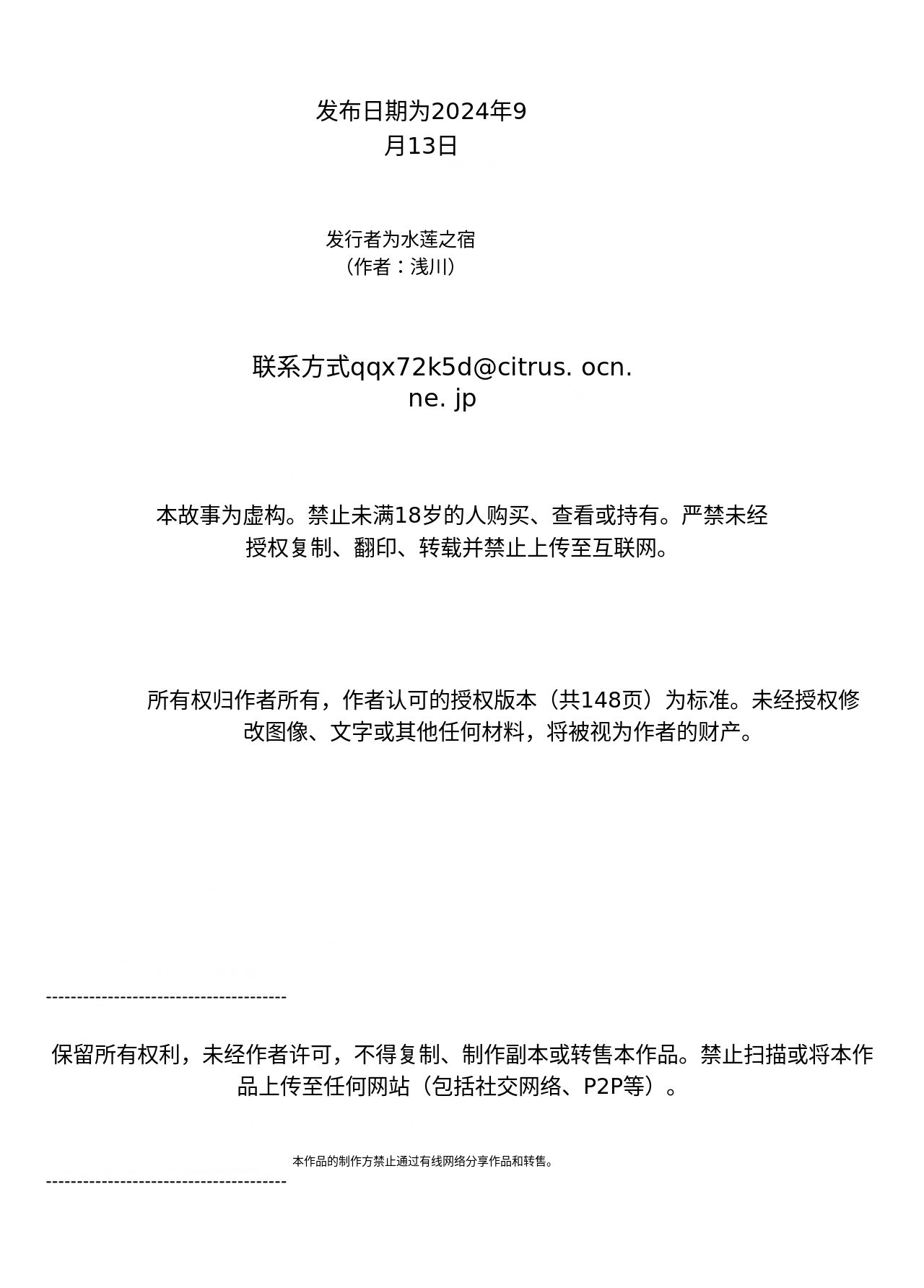 发布日期为2024年9月13日

发行者为水莲之宿
（作者：浅川）

联系方式qqx72k5d@citrus. ocn. ne. jp

本故事为虚构。禁止未满18岁的人购买、查看或持有。严禁未经授权复制、翻印、转载并禁止上传至互联网。

所有权归作者所有，作者认可的授权版本（共148页）为标准。未经授权修改图像、文字或其他任何材料，将被视为作者的财产。

----------------------------------------

保留所有权利，未经作者许可，不得复制、制作副本或转售本作品。禁止扫描或将本作品上传至任何网站（包括社交网络、P2P等）。

本作品的制作方禁止通过有线网络分享作品和转售。

----------------------------------------